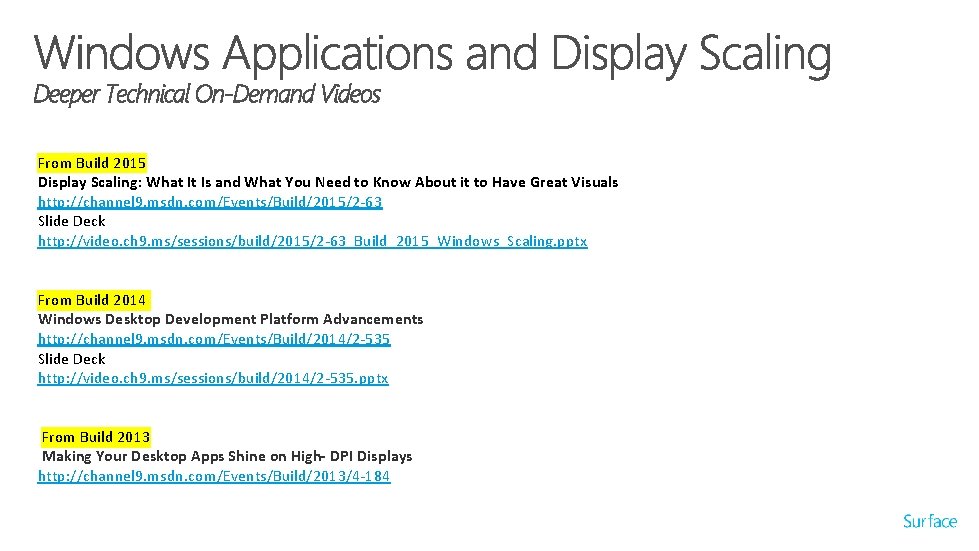 Windows Applications and Display Scaling
Deeper Technical On-Demand Videos

From Build 2015
Display Scaling: What It Is and What You Need to Know About it to Have Great Visuals
http://channel9.msdn.com/Events/Build/2015/2-63
Slide Deck
http://video.ch9.ms/sessions/build/2015/2-63_Build_2015_Windows_Scaling.pptx

From Build 2014
Windows Desktop Development Platform Advancements
http://channel9.msdn.com/Events/Build/2014/2-535
Slide Deck
http://video.ch9.ms/sessions/build/2014/2-535.pptx

From Build 2013
Making Your Desktop Apps Shine on High- DPI Displays
http://channel9.msdn.com/Events/Build/2013/4-184

Surface